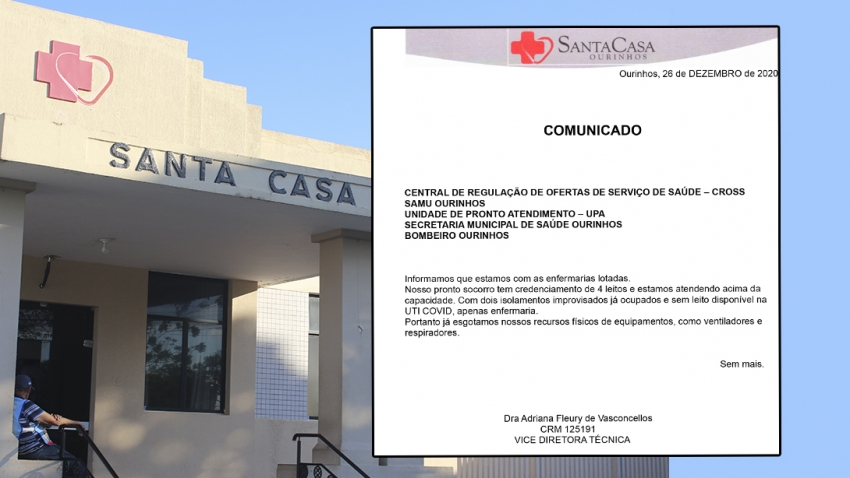 SANTA CASA

SANTACASA
OURINHOS

Ourinhos, 26 de DEZEMBRO de 2020

COMUNICADO

CENTRAL DE REGULAÇÃO DE OFERTAS DE SERVIÇO DE SAÚDE – CROSS
SAMU OURINHOS
UNIDADE DE PRONTO ATENDIMENTO – UPA
SECRETARIA MUNICIPAL DE SAÚDE OURINHOS
BOMBEIRO OURINHOS

Informamos que estamos com as enfermarias lotadas.
Nosso pronto socorro tem credenciamento de 4 leitos e estamos atendendo acima da capacidade. Com dois isolamentos improvisados já ocupados e sem leito disponível na UTI COVID, apenas enfermaria.
Portanto já esgotamos nossos recursos físicos de equipamentos, como ventiladores e respiradores.

Sem mais.

Dra Adriana Fleury de Vasconcellos
CRM 125191
VICE DIRETORA TÉCNICA